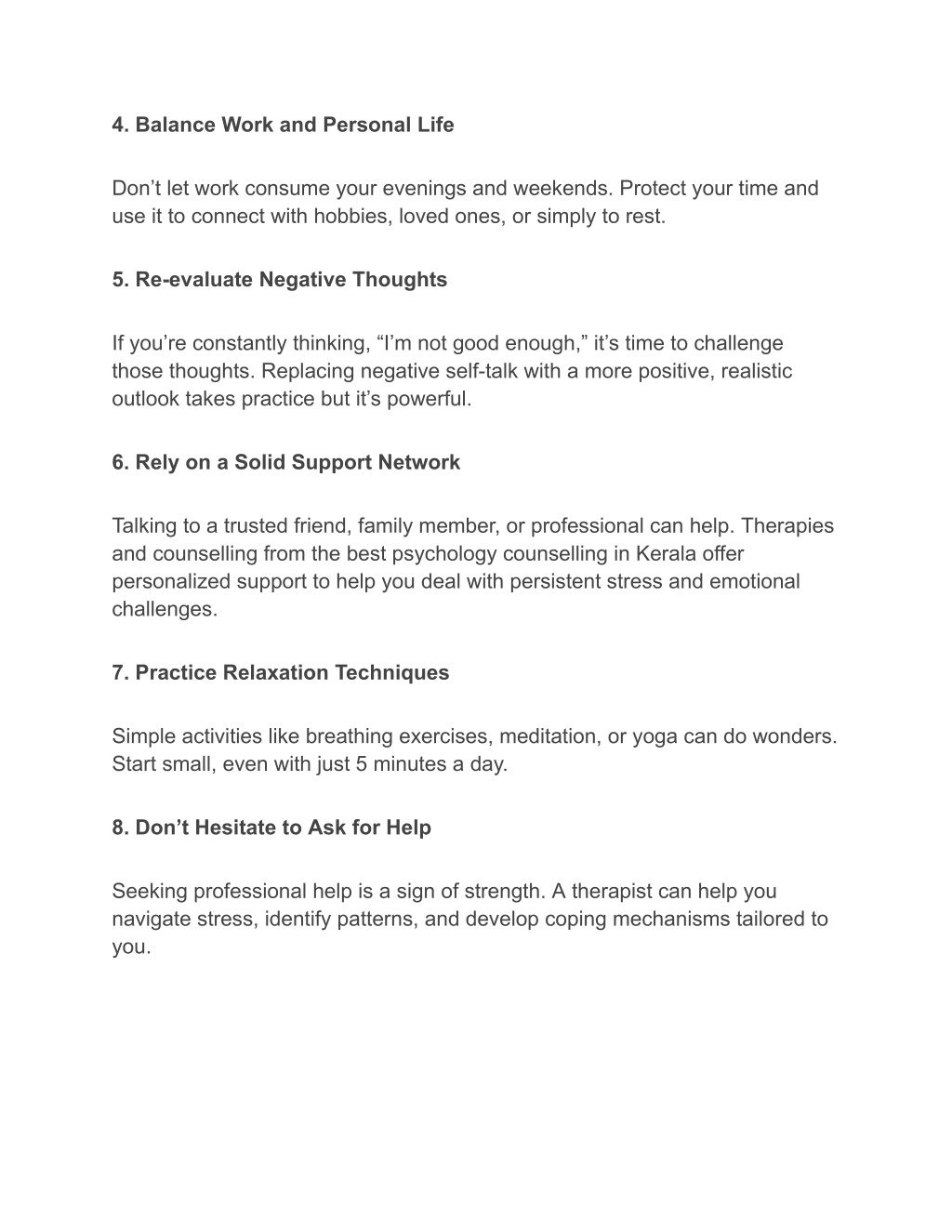 4. Balance Work and Personal Life

Don’t let work consume your evenings and weekends. Protect your time and use it to connect with hobbies, loved ones, or simply to rest.

5. Re-evaluate Negative Thoughts

If you’re constantly thinking, “I’m not good enough,” it’s time to challenge those thoughts. Replacing negative self-talk with a more positive, realistic outlook takes practice but it’s powerful.

6. Rely on a Solid Support Network

Talking to a trusted friend, family member, or professional can help. Therapies and counselling from the best psychology counselling in Kerala offer personalized support to help you deal with persistent stress and emotional challenges.

7. Practice Relaxation Techniques

Simple activities like breathing exercises, meditation, or yoga can do wonders. Start small, even with just 5 minutes a day.

8. Don’t Hesitate to Ask for Help

Seeking professional help is a sign of strength. A therapist can help you navigate stress, identify patterns, and develop coping mechanisms tailored to you.